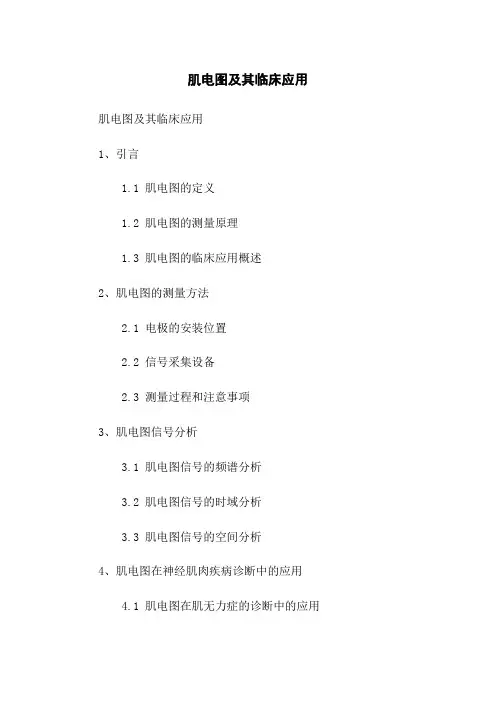 肌电图及其临床应用

肌电图及其临床应用

1、引言

1.1 肌电图的定义

1.2 肌电图的测量原理

1.3 肌电图的临床应用概述

2、肌电图的测量方法

2.1 电极的安装位置

2.2 信号采集设备

2.3 测量过程和注意事项

3、肌电图信号分析

3.1 肌电图信号的频谱分析

3.2 肌电图信号的时域分析

3.3 肌电图信号的空间分析

4、肌电图在神经肌肉疾病诊断中的应用

4.1 肌电图在肌无力症的诊断中的应用